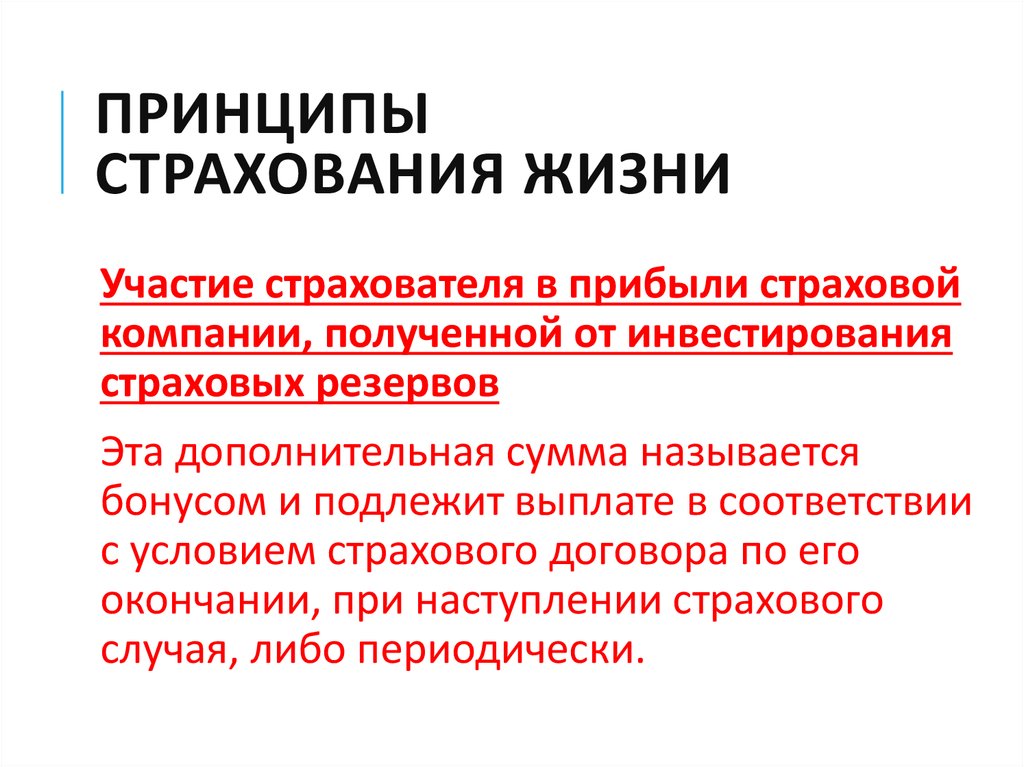 ПРИНЦИПЫ СТРАХОВАНИЯ ЖИЗНИ

Участие страхователя в прибыли страховой компании, полученной от инвестирования страховых резервов

Эта дополнительная сумма называется бонусом и подлежит выплате в соответствии с условием страхового договора по его окончании, при наступлении страхового случая, либо периодически.